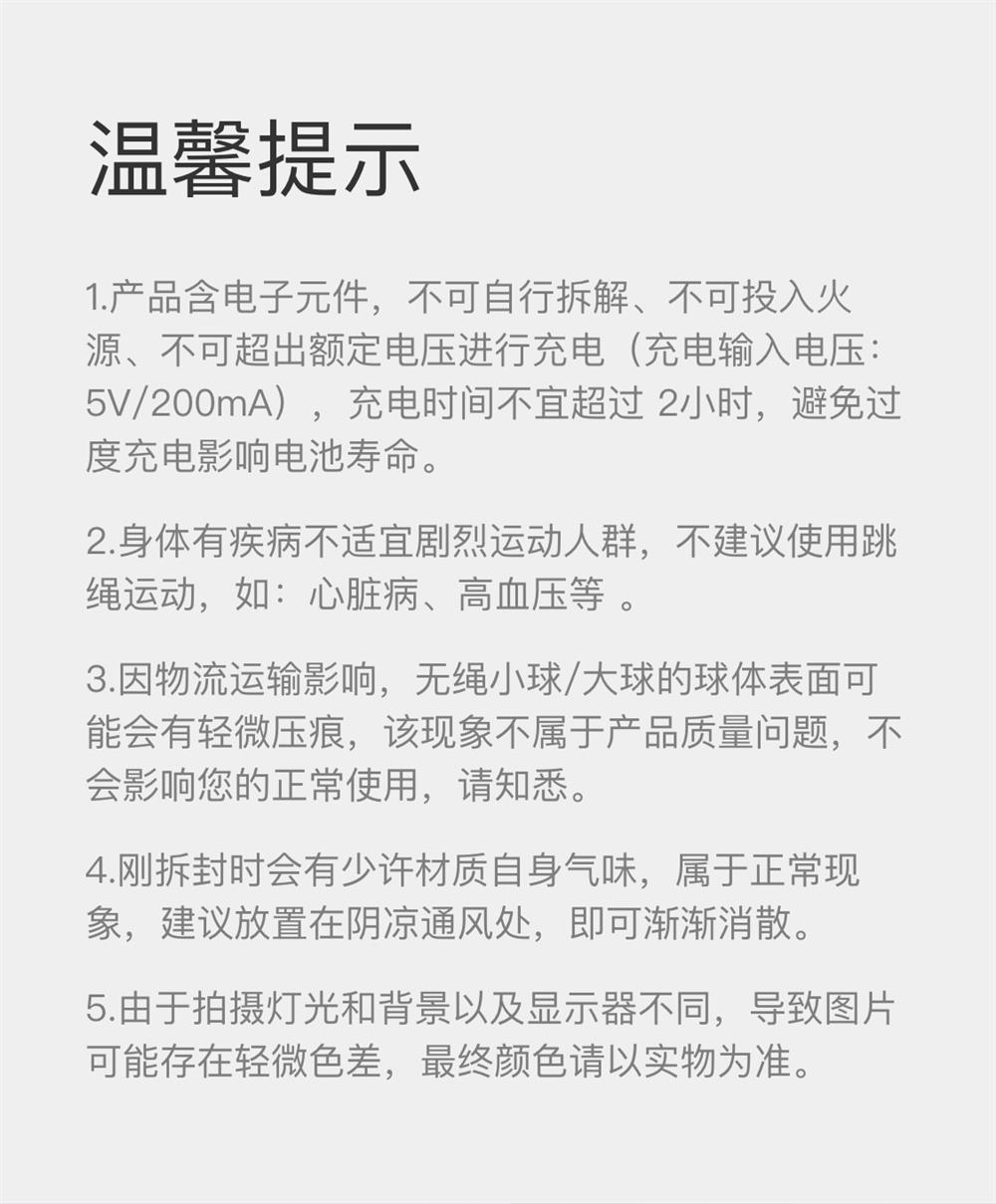 温馨提示

1.产品含电子元件，不可自行拆解、不可投入火源、不可超出额定电压进行充电（充电输入电压：5V/200mA），充电时间不宜超过 2小时，避免过度充电影响电池寿命。

2.身体有疾病不适宜剧烈运动人群，不建议使用跳绳运动，如：心脏病、高血压等 。

3.因物流运输影响，无绳小球/大球的球体表面可能会有轻微压痕，该现象不属于产品质量问题，不会影响您的正常使用，请知悉。

4.刚拆封时会有少许材质自身气味，属于正常现象，建议放置在阴凉通风处，即可渐渐消散。

5.由于拍摄灯光和背景以及显示器不同，导致图片可能存在轻微色差，最终颜色请以实物为准。